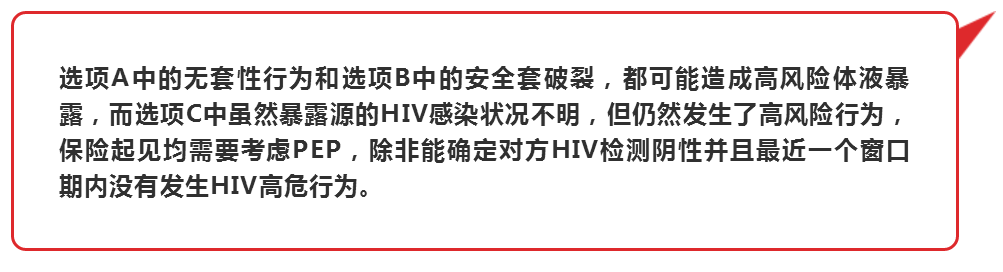 选项A中的无套性行为和选项B中的安全套破裂，都可能造成高风险体液暴露，而选项C中虽然暴露源的HIV感染状况不明，但仍然发生了高风险行为，保险起见均需要考虑PEP，除非能确定对方HIV检测阴性并且最近一个窗口期内没有发生HIV高危行为。